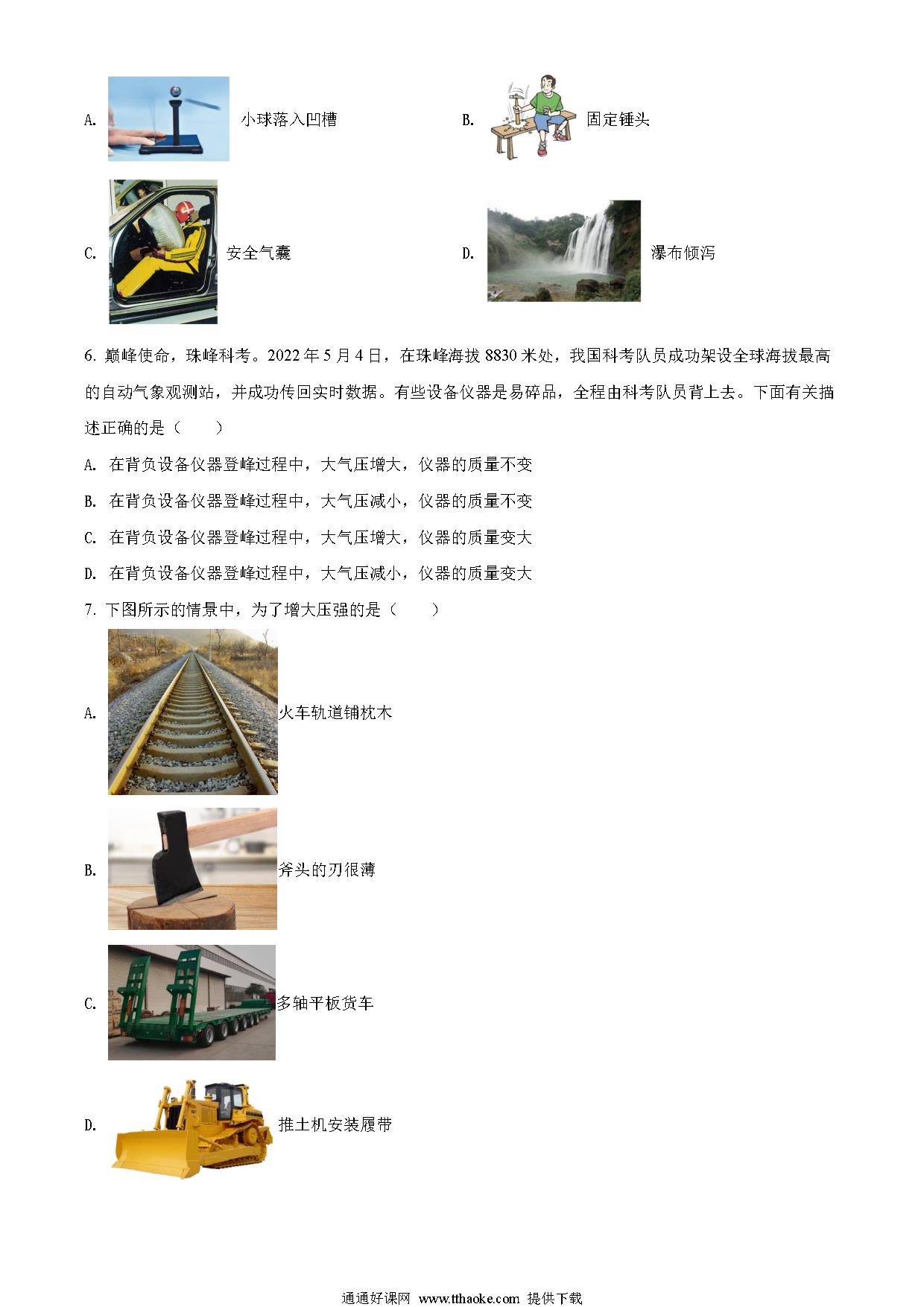 A. 小球落入凹槽

B. 固定锤头

C. 安全气囊

D. 瀑布倾泻

6. 巅峰使命，珠峰科考。2022 年 5 月 4 日，在珠峰海拔 8830 米处，我国科考队员成功架设全球海拔最高的自动气象观测站，并成功传回实时数据。有些设备仪器是易碎品，全程由科考队员背上去。下面有关描述正确的是（　　）

A. 在背负设备仪器登峰过程中，大气压增大，仪器的质量不变

B. 在背负设备仪器登峰过程中，大气压减小，仪器的质量不变

C. 在背负设备仪器登峰过程中，大气压增大，仪器的质量变大

D. 在背负设备仪器登峰过程中，大气压减小，仪器的质量变大

7. 下图所示的情景中，为了增大压强的是（　　）

A. 火车轨道铺枕木

B. 斧头的刃很薄

C. 多轴平板货车

D. 推土机安装履带

通通好课网 www.tthaoke.com 提供下载